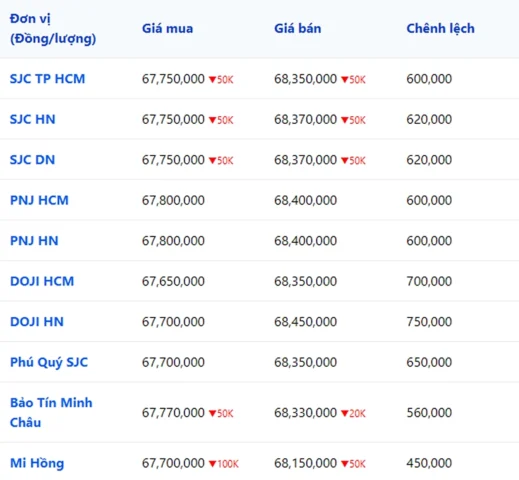 | Đơn vị (Đồng/lượng) | Giá mua | Giá bán | Chênh lệch |
|---|---|---|---|
| SJC TP HCM | 67,750,000 ▼50K | 68,350,000 ▼50K | 600,000 |
| SJC HN | 67,750,000 ▼50K | 68,370,000 ▼50K | 620,000 |
| SJC DN | 67,750,000 ▼50K | 68,370,000 ▼50K | 620,000 |
| PNJ HCM | 67,800,000 | 68,400,000 | 600,000 |
| PNJ HN | 67,800,000 | 68,400,000 | 600,000 |
| DOJI HCM | 67,650,000 | 68,350,000 | 700,000 |
| DOJI HN | 67,700,000 | 68,450,000 | 750,000 |
| Phú Quý SJC | 67,700,000 | 68,350,000 | 650,000 |
| Bảo Tín Minh Châu | 67,770,000 ▼50K | 68,330,000 ▼20K | 560,000 |
| Mi Hồng | 67,700,000 ▼100K | 68,150,000 ▼50K | 450,000 |